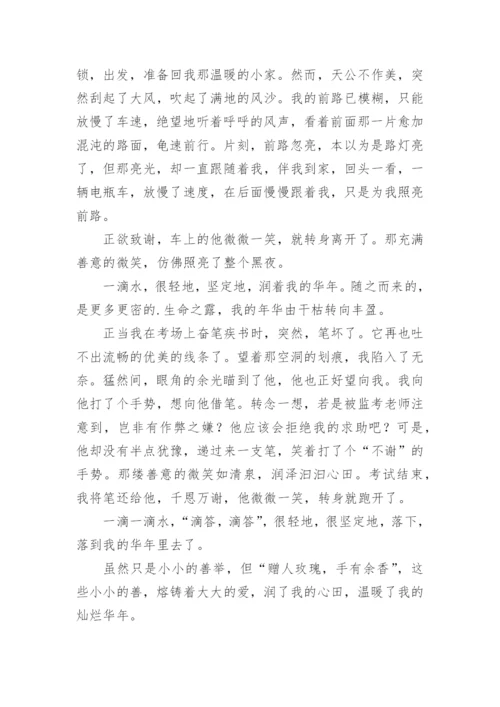 锁，出发，准备回我那温暖的小家。然而，天公不作美，突然刮起了大风，吹起了满地的风沙。我的前路已模糊，只能放慢了车速，绝望地听着呼呼的风声，看着前面那一片愈加混沌的路面，龟速前行。片刻，前路忽亮，本以为是路灯亮了，但那亮光，却一直跟随着我，伴我到家，回头一看，一辆电瓶车，放慢了速度，在后面慢慢跟着我，只是为我照亮前路。

正欲致谢，车上的他微微一笑，就转身离开了。那充满善意的微笑，仿佛照亮了整个黑夜。

一滴水，很轻地，坚定地，润着我的华年。随之而来的，是更多更密的.生命之露，我的年华由干枯转向丰盈。

正当我在考场上奋笔疾书时，突然，笔坏了。它再也吐不出流畅的优美的线条了。望着那空洞的划痕，我陷入了无奈。猛然间，眼角的余光瞄到了他，他也正好望向我。我向他打了个手势，想向他借笔。转念一想，若是被监考老师注意到，岂非有作弊之嫌？他应该会拒绝我的求助吧？可是，他却没有半点犹豫，递过来一支笔，笑着打了个“不谢”的手势。那缕善意的微笑如清泉，润泽汩汩心田。考试结束，我将笔还给他，千恩万谢，他微微一笑，转身就跑开了。

一滴一滴水，“滴答，滴答”，很轻地，很坚定地，落下，落到我的华年里去了。

虽然只是小小的善举，但“赠人玫瑰，手有余香”，这些小小的善，熔铸着大大的爱，润了我的心田，温暖了我的灿烂华年。